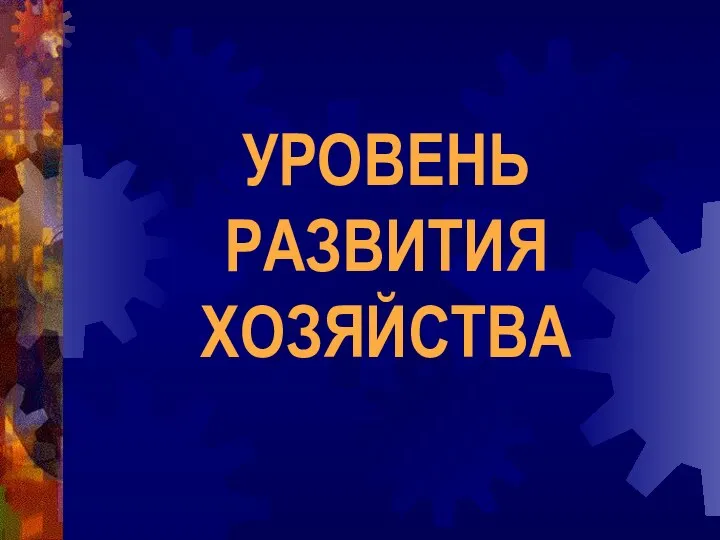 УРОВЕНЬ РАЗВИТИЯ ХОЗЯЙСТВА